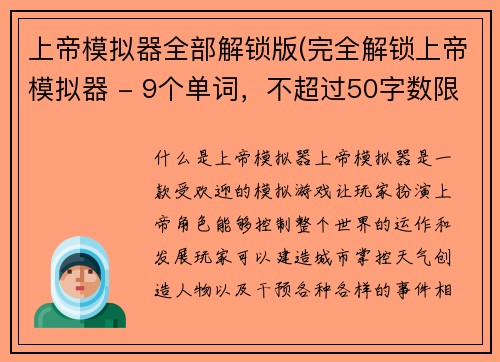 上帝模拟器全部解锁版(完全解锁上帝模拟器 - 9个单词，不超过50字数限

什么是上帝模拟器上帝模拟器是一款受欢迎的模拟游戏让玩家扮演上帝角色能够控制整个世界的运作和发展玩家可以建造城市掌控天气创造人物以及干预各种各样的事件相